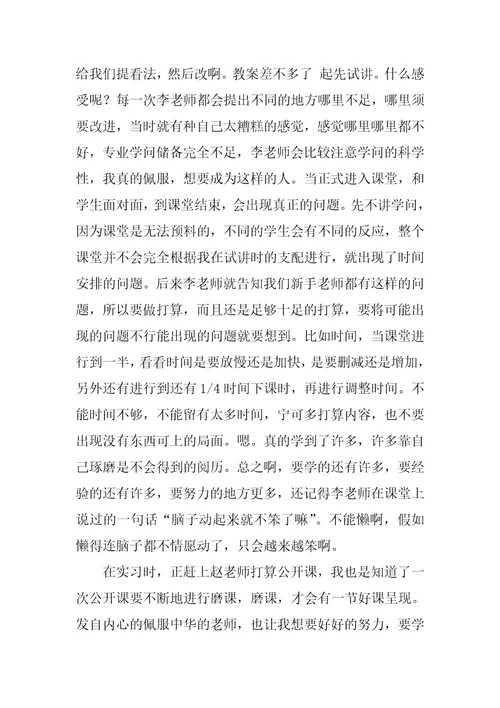 给我们提看法，然后改啊。教案差不多了 起先试讲。什么感受呢？每一次李老师都会提出不同的地方哪里不足，哪里须要改进，当时就有种自己太糟糕的感觉，感觉哪里哪里都不好，专业学问储备完全不足，李老师会比较注意学问的科学性，我真的佩服，想要成为这样的人。当正式进入课堂，和学生面对面，到课堂结束，会出现真正的问题。先不讲学问，因为课堂是无法预料的，不同的学生会有不同的反应，整个课堂并不会完全根据我在试讲时的支配进行，就出现了时间安排的问题。后来李老师就告知我们新手老师都有这样的问题，所以要做打算，而且还是足够十足的打算，要将可能出现的问题不行能出现的问题就要想到。比如时间，当课堂进行到一半，看看时间是要放慢还是加快，是要删减还是增加，另外还有进行到还有 1/4 时间下课时，再进行调整时间。不能时间不够，不能留有太多时间，宁可多打算内容，也不要出现没有东西可上的局面。嗯。真的学到了许多，许多靠自己琢磨是不会得到的阅历。总之啊，要学的还有许多，要经验的还有许多，要努力的地方更多，还记得李老师在课堂上说过的一句话“脑子动起来就不笨了嘛”。不能懒啊，假如懒得连脑子都不情愿动了，只会越来越笨啊。

在实习时，正赶上赵老师打算公开课，我也是知道了一次公开课要不断地进行磨课，磨课，才会有一节好课呈现。发自内心的佩服中华的老师，也让我想要好好的努力，要学